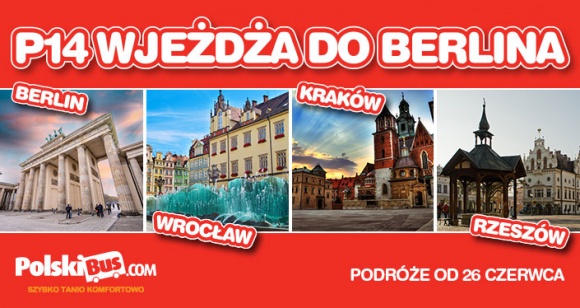 P14 WJEŻDŻA DO BERLINA

BERLIN

WROCŁAW

KRAKÓW

RZESZÓW

PolskiBus.COM
SZYBKO TANIO KOMFORTOWO

PODRÓŻE OD 26 CZERWCA